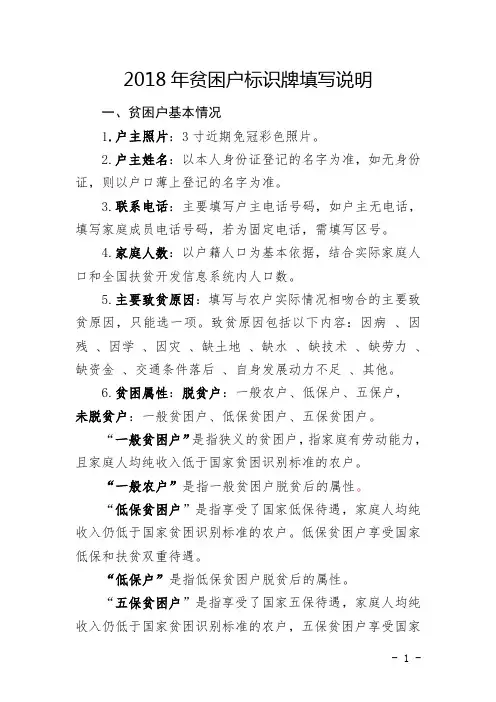 2018 年贫困户标识牌填写说明

一、贫困户基本情况

1.户主照片：3 寸近期免冠彩色照片。

2.户主姓名：以本人身份证登记的名字为准，如无身份证，则以户口薄上登记的名字为准。

3.联系电话：主要填写户主电话号码，如户主无电话，填写家庭成员电话号码，若为固定电话，需填写区号。

4.家庭人数：以户籍人口为基本依据，结合实际家庭人口和全国扶贫开发信息系统内人口数。

5.主要致贫原因：填写与农户实际情况相吻合的主要致贫原因，只能选一项。致贫原因包括以下内容：因病 、因残 、因学 、因灾 、缺土地 、缺水 、缺技术 、缺劳力 、缺资金 、交通条件落后 、自身发展动力不足 、其他。

6.贫困属性：脱贫户：一般农户、低保户、五保户，未脱贫户：一般贫困户、低保贫困户、五保贫困户。

“一般贫困户”是指狭义的贫困户，指家庭有劳动能力，且家庭人均纯收入低于国家贫困识别标准的农户。

“一般农户”是指一般贫困户脱贫后的属性。

“低保贫困户”是指享受了国家低保待遇，家庭人均纯收入仍低于国家贫困识别标准的农户。低保贫困户享受国家低保和扶贫双重待遇。

“低保户”是指低保贫困户脱贫后的属性。

“五保贫困户”是指享受了国家五保待遇，家庭人均纯收入仍低于国家贫困识别标准的农户，五保贫困户享受国家

- 1 -